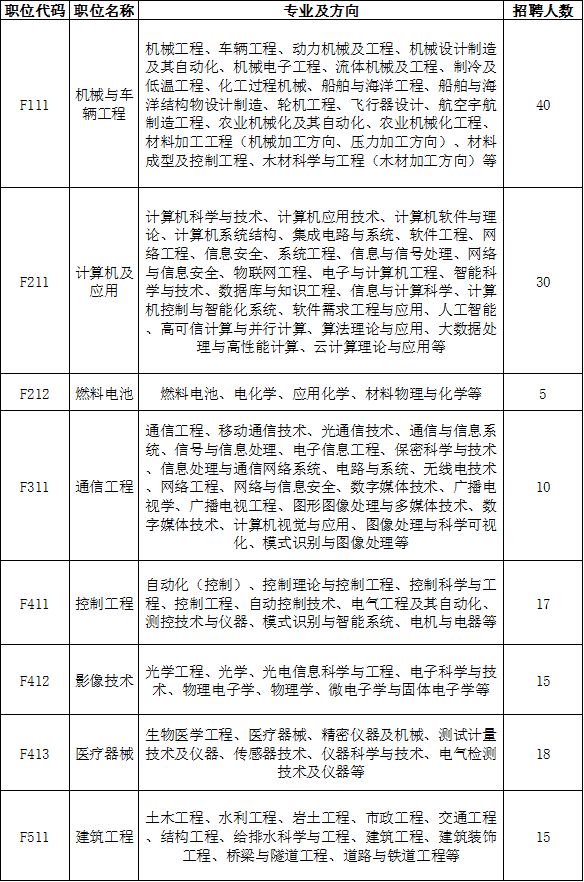 | 职位代码 | 职位名称 | 专业及方向 | 招聘人数 |
|---|---|---|---|
| F111 | 机械与车辆工程 | 机械工程、车辆工程、动力机械及工程、机械设计制造及其自动化、机械电子工程、流体机械及工程、制冷及低温工程、化工过程机械、船舶与海洋工程、船舶与海洋结构物设计制造、轮机工程、飞行器设计、航空宇航制造工程、农业机械化及其自动化、农业机械化工程、材料加工工程（机械加工方向、压力加工方向）、材料成型及控制工程、木材科学与工程（木材加工方向）等 | 40 |
| F211 | 计算机及应用 | 计算机科学与技术、计算机应用技术、计算机软件与理论、计算机系统结构、集成电路与系统、软件工程、网络工程、信息安全、系统工程、信息与信号处理、网络与信息安全、物联网工程、电子与计算机工程、智能科学与技术、数据库与知识工程、信息与计算科学、计算机控制与智能化系统、软件需求工程与应用、人工智能、高可信计算与并行计算、算法理论与应用、大数据处理与高性能计算、云计算理论与应用等 | 30 |
| F212 | 燃料电池 | 燃料电池、电化学、应用化学、材料物理与化学等 | 5 |
| F311 | 通信工程 | 通信工程、移动通信技术、光通信技术、通信与信息系统、信号与信息处理、电子信息工程、保密科学与技术、信息处理与通信网络系统、电路与系统、无线电技术、网络工程、网络与信息安全、数字媒体技术、广播电视学、广播电视工程、图形图像处理与多媒体技术、数字媒体技术、计算机视觉与应用、图像处理与科学可视化、模式识别与图像处理等 | 10 |
| F411 | 控制工程 | 自动化（控制）、控制理论与控制工程、控制科学与工程、控制工程、自动控制技术、电气工程及其自动化、测控技术与仪器、模式识别与智能系统、电机与电器等 | 17 |
| F412 | 影像技术 | 光学工程、光学、光电信息科学与工程、电子科学与技术、物理电子学、物理学、微电子学与固体电子学等 | 15 |
| F413 | 医疗器械 | 生物医学工程、医疗器械、精密仪器及机械、测试计量技术及仪器、传感器技术、仪器科学与技术、电气检测技术及仪器等 | 18 |
| F511 | 建筑工程 | 土木工程、水利工程、岩土工程、市政工程、交通工程、结构工程、给排水科学与工程、建筑工程、建筑装饰工程、桥梁与隧道工程、道路与铁道工程等 | 15 |